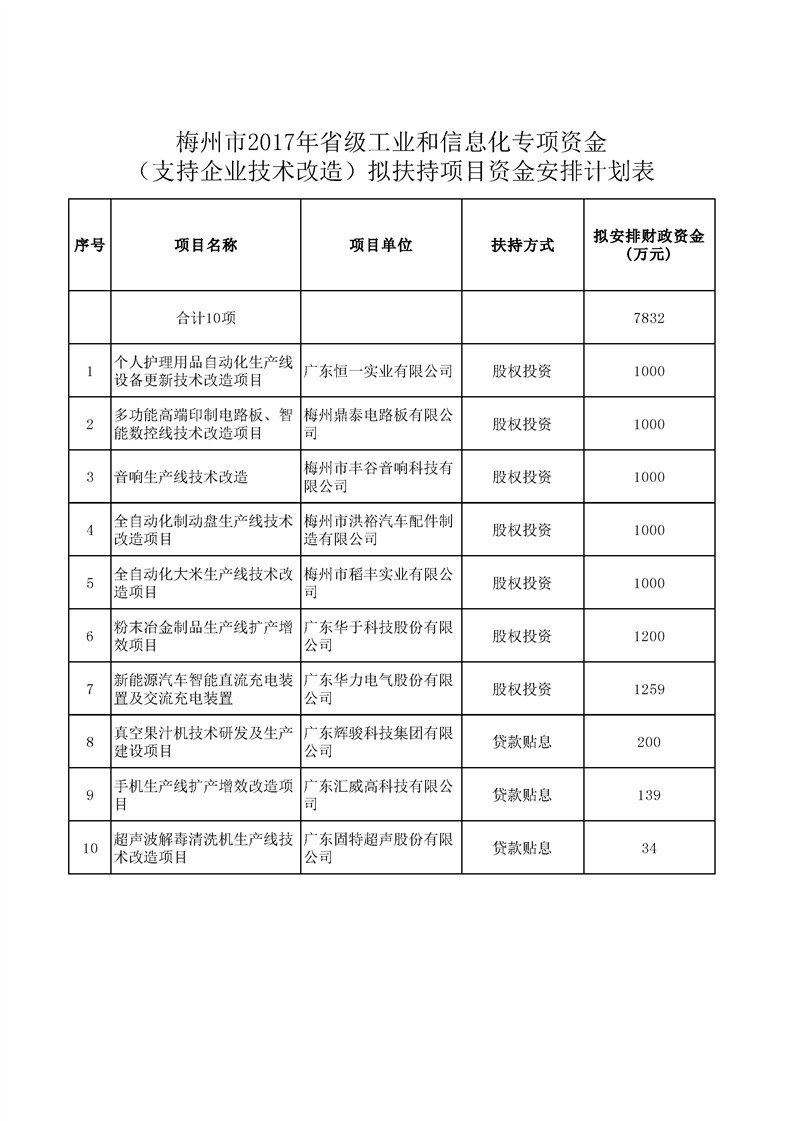 梅州市2017年省级工业和信息化专项资金
（支持企业技术改造）拟扶持项目资金安排计划表

| 序号 | 项目名称 | 项目单位 | 扶持方式 | 拟安排财政资金（万元） |
|---|---|---|---|---|
| | 合计10项 | | | 7832 |
| 1 | 个人护理用品自动化生产线设备更新技术改造项目 | 广东恒一实业有限公司 | 股权投资 | 1000 |
| 2 | 多功能高端印制电路板、智能数控线技术改造项目 | 梅州鼎泰电路板有限公司 | 股权投资 | 1000 |
| 3 | 音响生产线技术改造 | 梅州市丰谷音响科技有限公司 | 股权投资 | 1000 |
| 4 | 全自动化制动盘生产线技术改造项目 | 梅州市洪裕汽车配件制造有限公司 | 股权投资 | 1000 |
| 5 | 全自动化大米生产线技术改造项目 | 梅州市稻丰实业有限公司 | 股权投资 | 1000 |
| 6 | 粉末冶金制品生产线扩产增效项目 | 广东华于科技股份有限公司 | 股权投资 | 1200 |
| 7 | 新能源汽车智能直流充电装置及交流充电装置 | 广东华力电气股份有限公司 | 股权投资 | 1259 |
| 8 | 真空果汁机技术研发及生产建设项目 | 广东辉骏科技集团有限公司 | 贷款贴息 | 200 |
| 9 | 手机生产线扩产增效改造项目 | 广东汇威高科技有限公司 | 贷款贴息 | 139 |
| 10 | 超声波解毒清洗机生产线技术改造项目 | 广东固特超声股份有限公司 | 贷款贴息 | 34 |